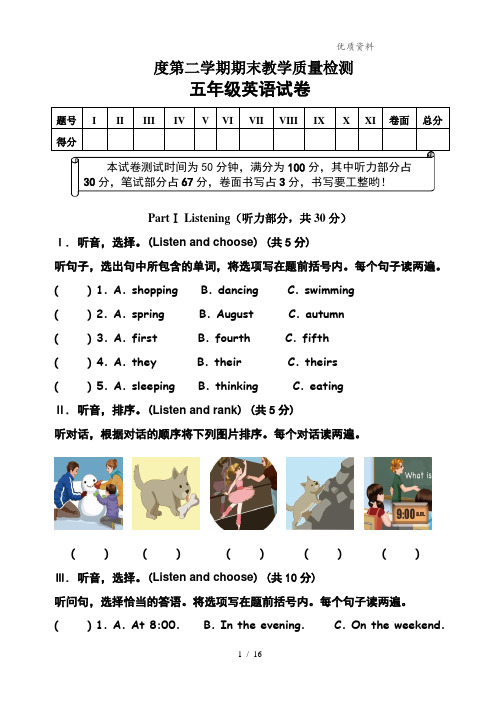 优质资料

度第二学期期末教学质量检测

五年级英语试卷

| 题号 | I | II | III | IV | V | VI | VII | VIII | IX | X | XI | 卷面 | 总分 |
|---|---|---|---|---|---|---|---|---|---|---|---|---|---|
| 得分 | | | | | | | | | | | | | |

本试卷测试时间为 50 分钟，满分为 100 分，其中听力部分占 30 分，笔试部分占 67 分，卷面书写占 3 分，书写要工整哟！

Part Ⅰ Listening（听力部分，共 30 分）

Ⅰ. 听音，选择。(Listen and choose)（共 5 分）

听句子，选出句中所包含的单词，将选项写在题前括号内。每个句子读两遍。

(　　) 1. A. shopping　B. dancing　C. swimming

(　　) 2. A. spring　B. August　C. autumn

(　　) 3. A. first　B. fourth　C. fifth

(　　) 4. A. they　B. their　C. theirs

(　　) 5. A. sleeping　B. thinking　C. eating

Ⅱ. 听音，排序。(Listen and rank)（共 5 分）

听对话，根据对话的顺序将下列图片排序。每个对话读两遍。

What is

9:00 a.m.

(　　)　(　　)　(　　)　(　　)　(　　)

Ⅲ. 听音，选择。(Listen and choose)（共 10 分）

听问句，选择恰当的答语。将选项写在题前括号内。每个句子读两遍。

(　　) 1. A. At 8:00.　B. In the evening.　C. On the weekend.

1 / 16